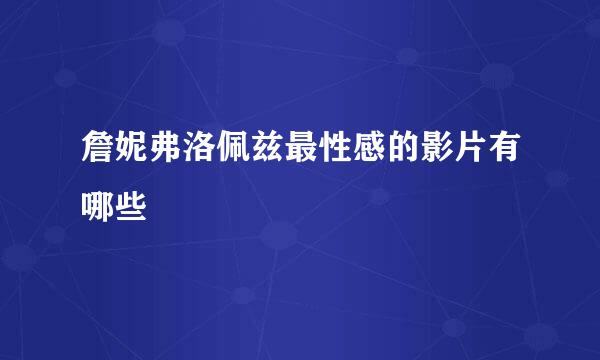 詹妮弗洛佩兹最性感的影片有哪些